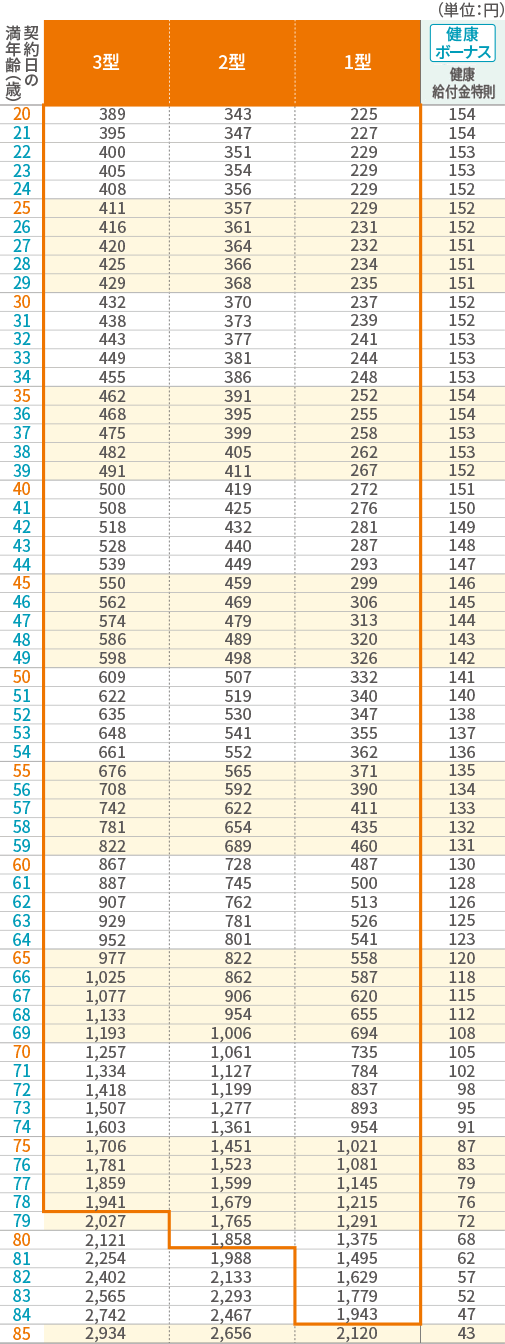 (単位:円)

| 契約日の満年齢(歳) | 3型 | 2型 | 1型 | 健康ボーナス 健康給付金特則 |
|---|---|---|---|---|
| 20 | 389 | 343 | 225 | 154 |
| 21 | 395 | 347 | 227 | 154 |
| 22 | 400 | 351 | 229 | 153 |
| 23 | 405 | 354 | 229 | 153 |
| 24 | 408 | 356 | 229 | 152 |
| 25 | 411 | 357 | 229 | 152 |
| 26 | 416 | 361 | 231 | 152 |
| 27 | 420 | 364 | 232 | 151 |
| 28 | 425 | 366 | 234 | 151 |
| 29 | 429 | 368 | 235 | 151 |
| 30 | 432 | 370 | 237 | 152 |
| 31 | 438 | 373 | 239 | 152 |
| 32 | 443 | 377 | 241 | 153 |
| 33 | 449 | 381 | 244 | 153 |
| 34 | 455 | 386 | 248 | 153 |
| 35 | 462 | 391 | 252 | 154 |
| 36 | 468 | 395 | 255 | 154 |
| 37 | 475 | 399 | 258 | 153 |
| 38 | 482 | 405 | 262 | 153 |
| 39 | 491 | 411 | 267 | 152 |
| 40 | 500 | 419 | 272 | 151 |
| 41 | 508 | 425 | 276 | 150 |
| 42 | 518 | 432 | 281 | 149 |
| 43 | 528 | 440 | 287 | 148 |
| 44 | 539 | 449 | 293 | 147 |
| 45 | 550 | 459 | 299 | 146 |
| 46 | 562 | 469 | 306 | 145 |
| 47 | 574 | 479 | 313 | 144 |
| 48 | 586 | 489 | 320 | 143 |
| 49 | 598 | 498 | 326 | 142 |
| 50 | 609 | 507 | 332 | 141 |
| 51 | 622 | 519 | 340 | 140 |
| 52 | 635 | 530 | 347 | 138 |
| 53 | 648 | 541 | 355 | 137 |
| 54 | 661 | 552 | 362 | 136 |
| 55 | 676 | 565 | 371 | 135 |
| 56 | 708 | 592 | 390 | 134 |
| 57 | 742 | 622 | 411 | 133 |
| 58 | 781 | 654 | 435 | 132 |
| 59 | 822 | 689 | 460 | 131 |
| 60 | 867 | 728 | 487 | 130 |
| 61 | 887 | 745 | 500 | 128 |
| 62 | 907 | 762 | 513 | 126 |
| 63 | 929 | 781 | 526 | 125 |
| 64 | 952 | 801 | 541 | 123 |
| 65 | 977 | 822 | 558 | 120 |
| 66 | 1,025 | 862 | 587 | 118 |
| 67 | 1,077 | 906 | 620 | 115 |
| 68 | 1,133 | 954 | 655 | 112 |
| 69 | 1,193 | 1,006 | 694 | 108 |
| 70 | 1,257 | 1,061 | 735 | 105 |
| 71 | 1,334 | 1,127 | 784 | 102 |
| 72 | 1,418 | 1,199 | 837 | 98 |
| 73 | 1,507 | 1,277 | 893 | 95 |
| 74 | 1,603 | 1,361 | 954 | 91 |
| 75 | 1,706 | 1,451 | 1,021 | 87 |
| 76 | 1,781 | 1,523 | 1,081 | 83 |
| 77 | 1,859 | 1,599 | 1,145 | 79 |
| 78 | 1,941 | 1,679 | 1,215 | 76 |
| 79 | 2,027 | 1,765 | 1,291 | 72 |
| 80 | 2,121 | 1,858 | 1,375 | 68 |
| 81 | 2,254 | 1,988 | 1,495 | 62 |
| 82 | 2,402 | 2,133 | 1,629 | 57 |
| 83 | 2,565 | 2,293 | 1,779 | 52 |
| 84 | 2,742 | 2,467 | 1,943 | 47 |
| 85 | 2,934 | 2,656 | 2,120 | 43 |